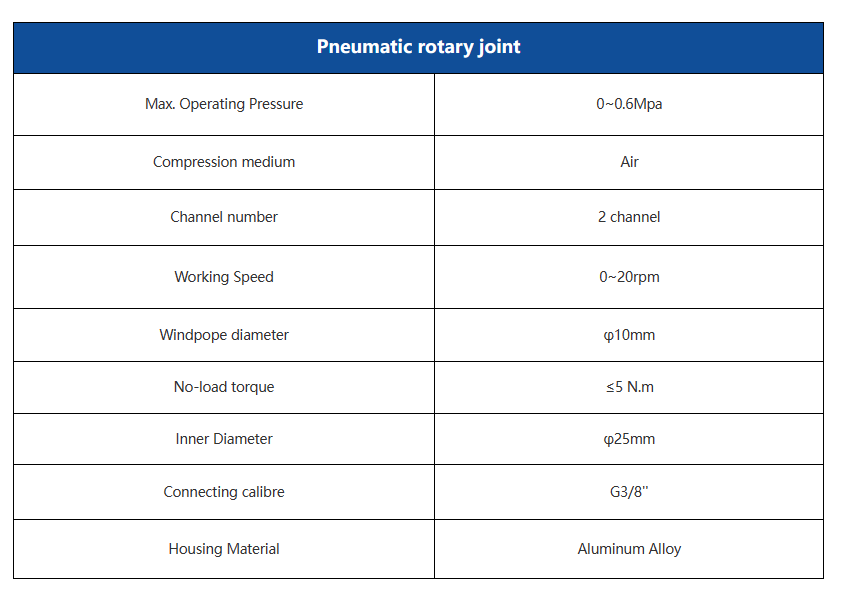 | Pneumatic rotary joint | |
|---|---|
| Max. Operating Pressure | 0~0.6Mpa |
| Compression medium | Air |
| Channel number | 2 channel |
| Working Speed | 0~20rpm |
| Windpope diameter | φ10mm |
| No-load torque | ≤5 N.m |
| Inner Diameter | φ25mm |
| Connecting calibre | G3/8'' |
| Housing Material | Aluminum Alloy |